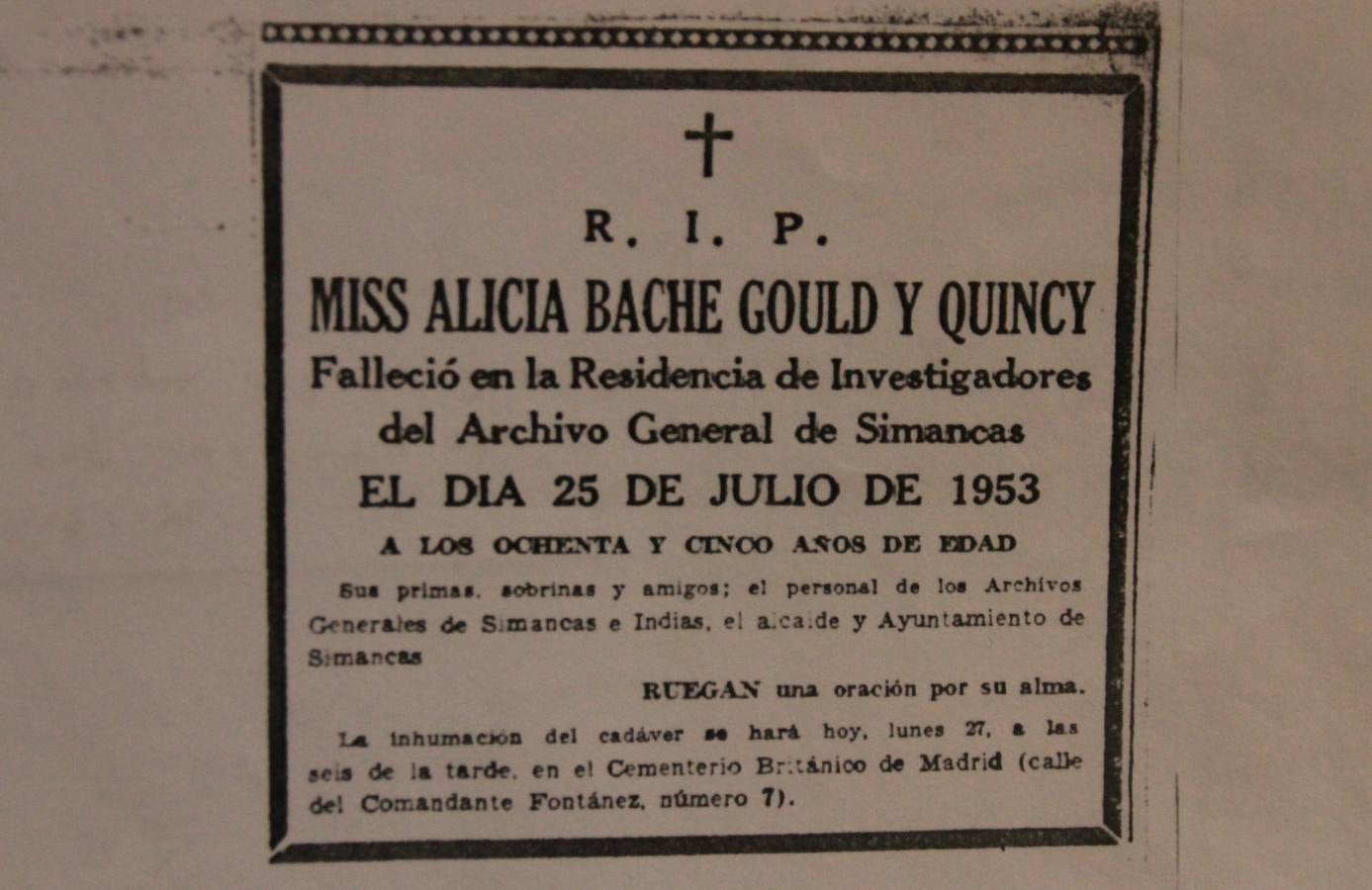 †

R. I. P.

MISS ALICIA BACHE GOULD Y QUINCY

Falleció en la Residencia de Investigadores del Archivo General de Simancas

EL DIA 25 DE JULIO DE 1953

A LOS OCHENTA Y CINCO AÑOS DE EDAD

Sus primas, sobrinas y amigos; el personal de los Archivos Generales de Simancas e Indias, el alcalde y Ayuntamiento de Simancas

RUEGAN una oración por su alma.

La inhumación del cadáver se hará hoy, lunes 27, a las seis de la tarde, en el Cementerio Británico de Madrid (calle del Comandante Fontánez, número 7).